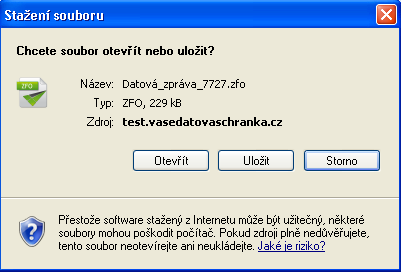 Stažení souboru

Chcete soubor otevřít nebo uložit?

ZFO

Název: Datová_zpráva_7727.zfo

Typ: ZFO, 229 kB

Zdroj: test.vasedatovaschranka.cz

Otevřít
Uložit
Storno

Přestože software stažený z Internetu může být užitečný, některé soubory mohou poškodit počítač. Pokud zdroji plně nedůvěřujete, tento soubor neotevírejte ani neukládejte. Jaké je riziko?